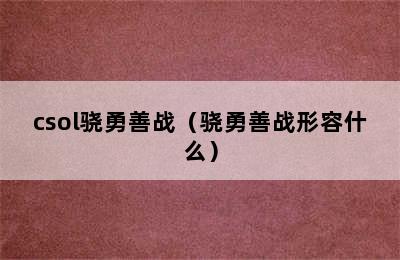 csol骁勇善战（骁勇善战形容什么）